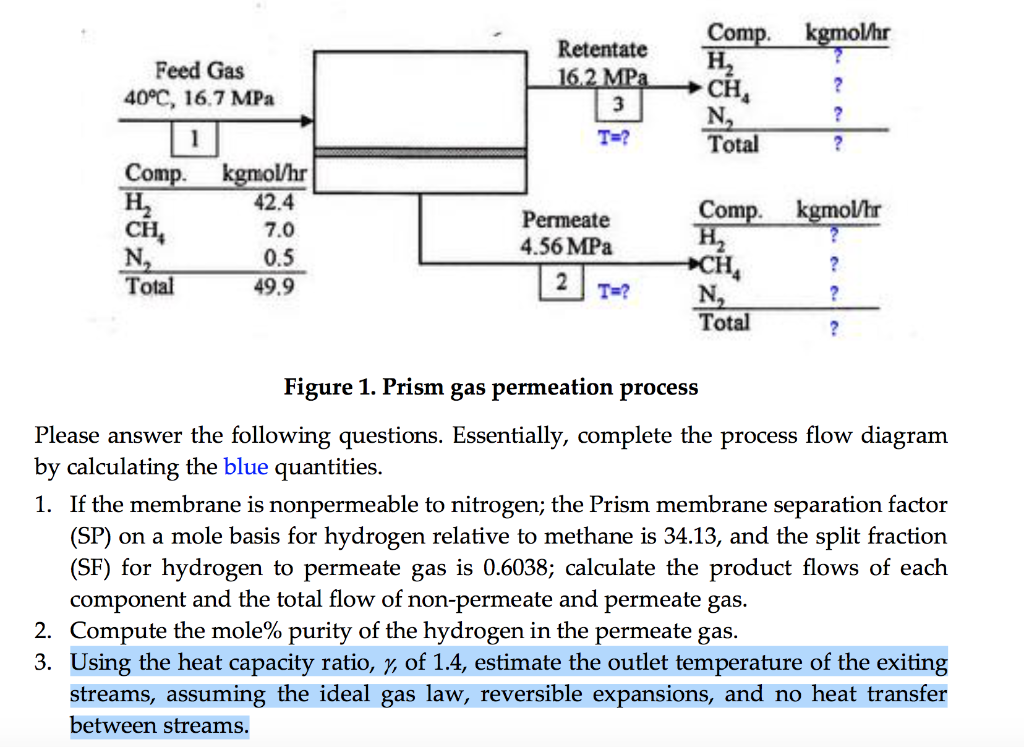 Feed Gas
40°C, 16.7 MPa

1

| Comp. | kgmol/hr |
|---|---|
| $H_2$ | 42.4 |
| $CH_4$ | 7.0 |
| $N_2$ | 0.5 |
| Total | 49.9 |

Retentate
16.2 MPa
3
T=?

| Comp. | kgmol/hr |
|---|---|
| $H_2$ | ? |
| $CH_4$ | ? |
| $N_2$ | ? |
| Total | ? |

Permeate
4.56 MPa
2
T=?

| Comp. | kgmol/hr |
|---|---|
| $H_2$ | ? |
| $CH_4$ | ? |
| $N_2$ | ? |
| Total | ? |

Figure 1. Prism gas permeation process

Please answer the following questions. Essentially, complete the process flow diagram by calculating the blue quantities.

1. If the membrane is nonpermeable to nitrogen; the Prism membrane separation factor (SP) on a mole basis for hydrogen relative to methane is 34.13, and the split fraction (SF) for hydrogen to permeate gas is 0.6038; calculate the product flows of each component and the total flow of non-permeate and permeate gas.
2. Compute the mole% purity of the hydrogen in the permeate gas.
3. Using the heat capacity ratio, $\gamma$, of 1.4, estimate the outlet temperature of the exiting streams, assuming the ideal gas law, reversible expansions, and no heat transfer between streams.